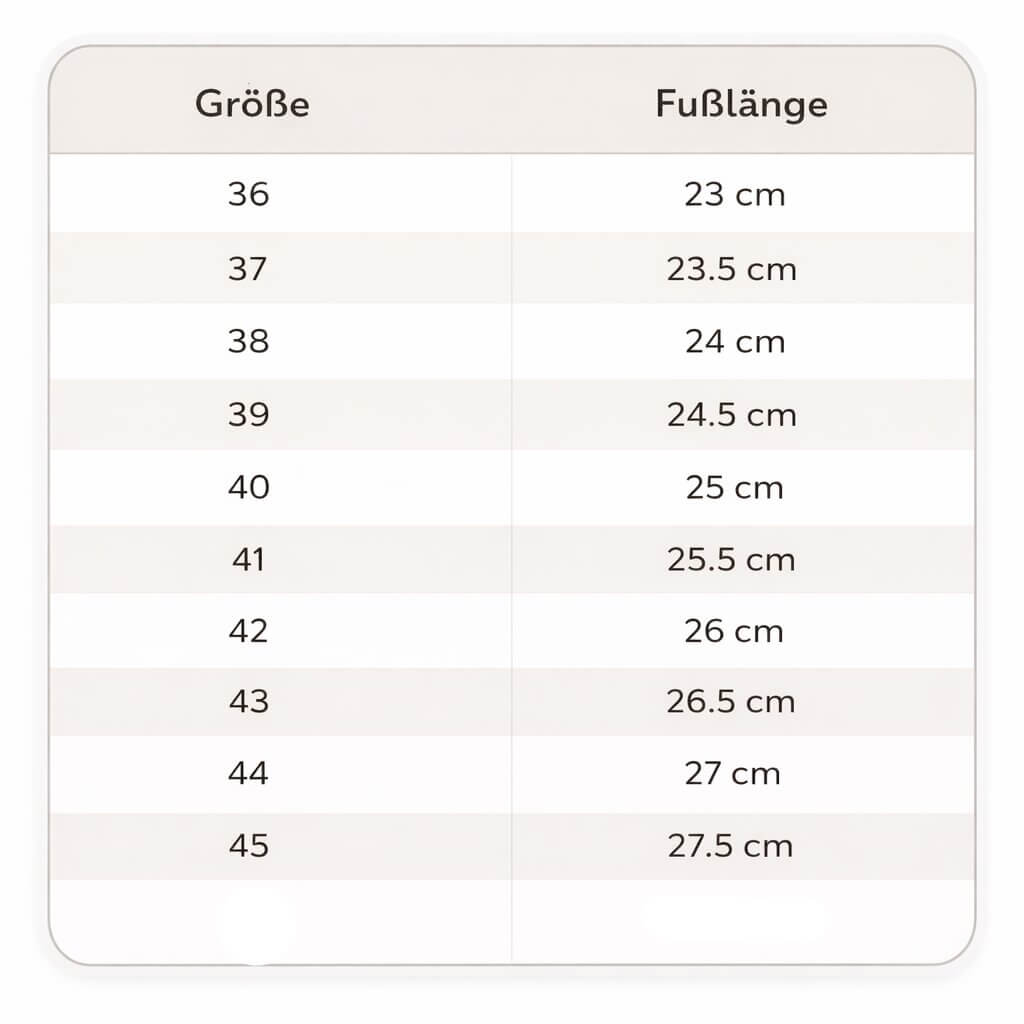 | Größe | Fußlänge |
|---|---|
| 36 | 23 cm |
| 37 | 23.5 cm |
| 38 | 24 cm |
| 39 | 24.5 cm |
| 40 | 25 cm |
| 41 | 25.5 cm |
| 42 | 26 cm |
| 43 | 26.5 cm |
| 44 | 27 cm |
| 45 | 27.5 cm |